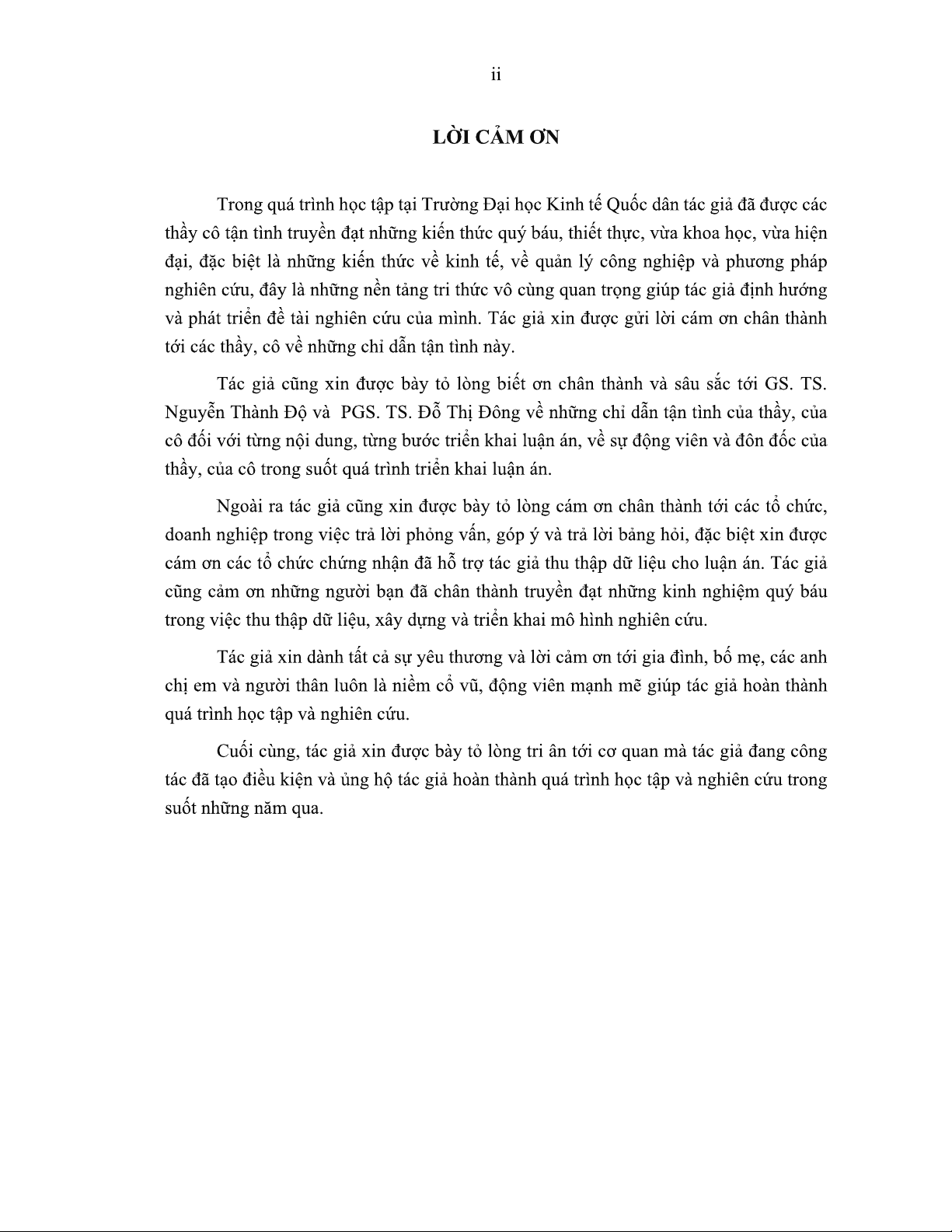 ii

LỜI CẢM ƠN

Trong quá trình học tập tại Trường Đại học Kinh tế Quốc dân tác giả đã được các thầy cô tận tình truyền đạt những kiến thức quý báu, thiết thực, vừa khoa học, vừa hiện đại, đặc biệt là những kiến thức về kinh tế, về quản lý công nghiệp và phương pháp nghiên cứu, đây là những nền tảng tri thức vô cùng quan trọng giúp tác giả định hướng và phát triển đề tài nghiên cứu của mình. Tác giả xin được gửi lời cám ơn chân thành tới các thầy, cô về những chỉ dẫn tận tình này.

Tác giả cũng xin được bày tỏ lòng biết ơn chân thành và sâu sắc tới GS. TS. Nguyễn Thành Độ và PGS. TS. Đỗ Thị Đông về những chỉ dẫn tận tình của thầy, của cô đối với từng nội dung, từng bước triển khai luận án, về sự động viên và đôn đốc của thầy, của cô trong suốt quá trình triển khai luận án.

Ngoài ra tác giả cũng xin được bày tỏ lòng cám ơn chân thành tới các tổ chức, doanh nghiệp trong việc trả lời phỏng vấn, góp ý và trả lời bảng hỏi, đặc biệt xin được cám ơn các tổ chức chứng nhận đã hỗ trợ tác giả thu thập dữ liệu cho luận án. Tác giả cũng cảm ơn những người bạn đã chân thành truyền đạt những kinh nghiệm quý báu trong việc thu thập dữ liệu, xây dựng và triển khai mô hình nghiên cứu.

Tác giả xin dành tất cả sự yêu thương và lời cảm ơn tới gia đình, bố mẹ, các anh chị em và người thân luôn là niềm cổ vũ, động viên mạnh mẽ giúp tác giả hoàn thành quá trình học tập và nghiên cứu.

Cuối cùng, tác giả xin được bày tỏ lòng tri ân tới cơ quan mà tác giả đang công tác đã tạo điều kiện và ủng hộ tác giả hoàn thành quá trình học tập và nghiên cứu trong suốt những năm qua.